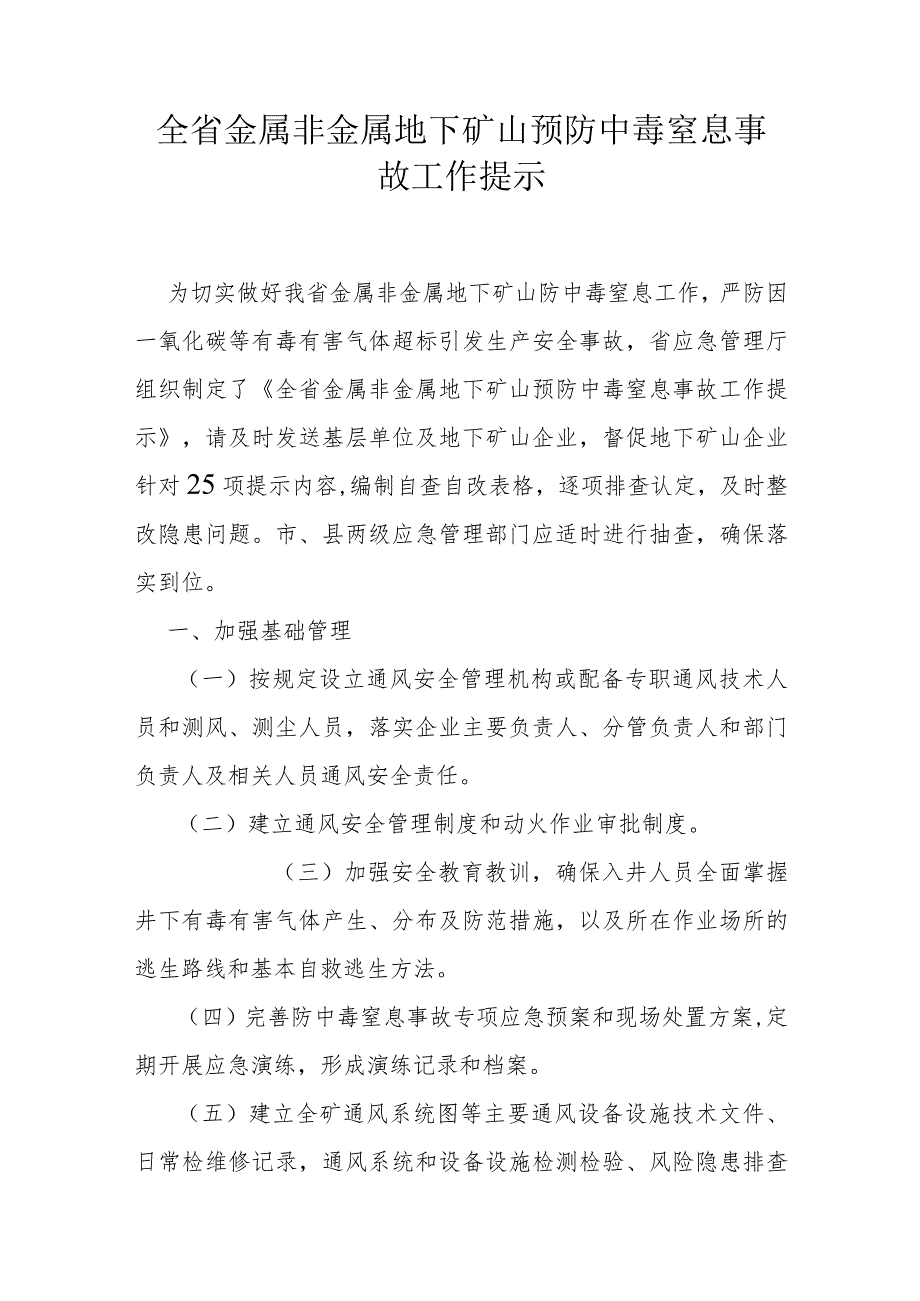 全省金属非金属地下矿山预防中毒窒息事故工作提示

为切实做好我省金属非金属地下矿山防中毒窒息工作，严防因一氧化碳等有毒有害气体超标引发生产安全事故，省应急管理厅组织制定了《全省金属非金属地下矿山预防中毒窒息事故工作提示》，请及时发送基层单位及地下矿山企业，督促地下矿山企业针对25项提示内容,编制自查自改表格，逐项排查认定，及时整改隐患问题。市、县两级应急管理部门应适时进行抽查，确保落实到位。

一、加强基础管理

（一）按规定设立通风安全管理机构或配备专职通风技术人员和测风、测尘人员，落实企业主要负责人、分管负责人和部门负责人及相关人员通风安全责任。

（二）建立通风安全管理制度和动火作业审批制度。

（三）加强安全教育教训，确保入井人员全面掌握井下有毒有害气体产生、分布及防范措施，以及所在作业场所的逃生路线和基本自救逃生方法。

（四）完善防中毒窒息事故专项应急预案和现场处置方案,定期开展应急演练，形成演练记录和档案。

（五）建立全矿通风系统图等主要通风设备设施技术文件、日常检维修记录，通风系统和设备设施检测检验、风险隐患排查